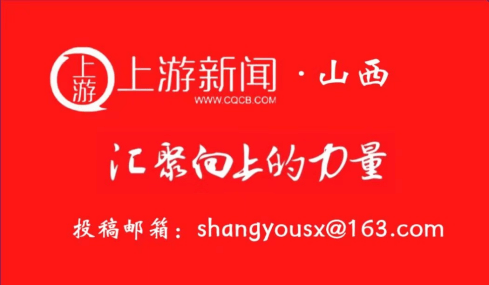 上游
上游新闻 · 山西
WWW.CQCB.COM

汇聚向上的力量

投稿邮箱：shangyousx@163.com